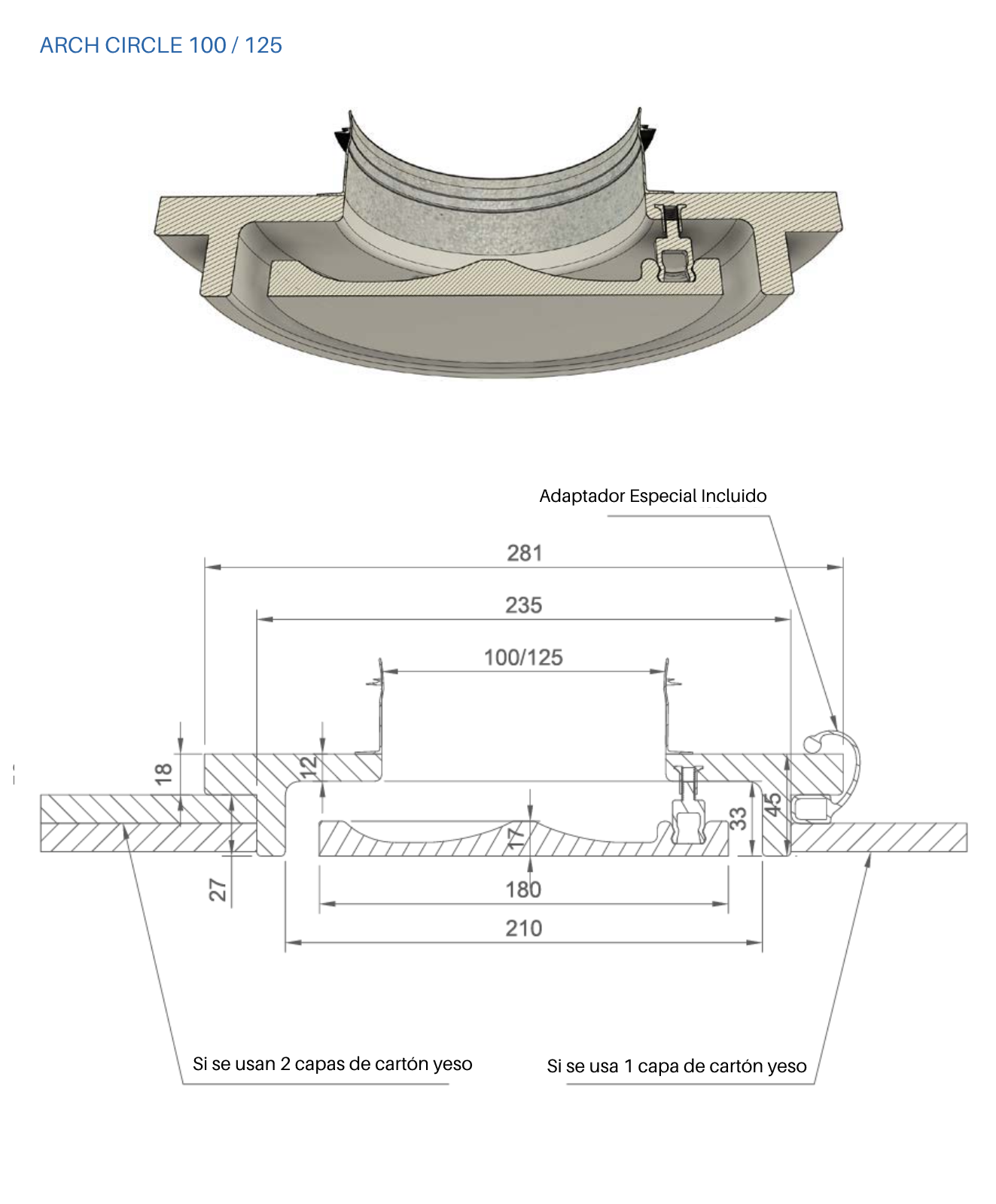 ARCH CIRCLE 100 / 125

Adaptador Especial Incluido

281

235

100/125

18

12

17

33

45

27

180

210

Si se usan 2 capas de cartón yeso

Si se usa 1 capa de cartón yeso